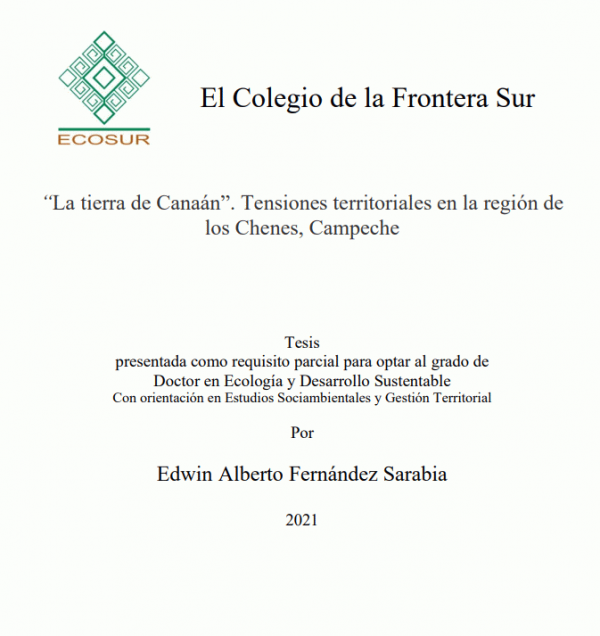 ECOSUR

El Colegio de la Frontera Sur

"La tierra de Canaán". Tensiones territoriales en la región de los Chenes, Campeche

Tesis
presentada como requisito parcial para optar al grado de
Doctor en Ecología y Desarrollo Sustentable
Con orientación en Estudios Sociambientales y Gestión Territorial

Por

Edwin Alberto Fernández Sarabia

2021